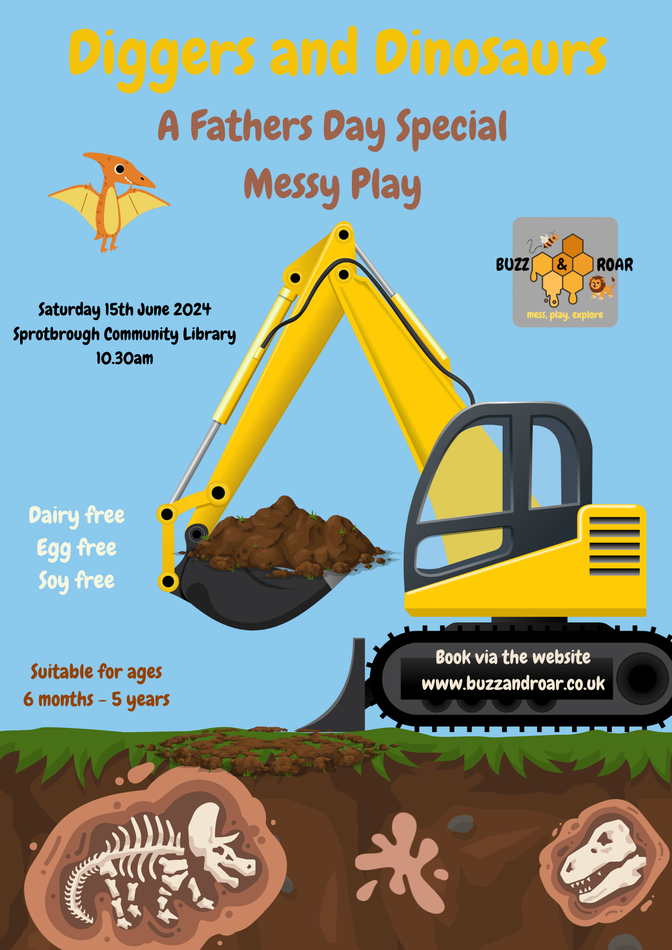 Diggers and Dinosaurs

A Fathers Day Special

Messy Play

BUZZ & ROAR
mess, play, explore

Saturday 15th June 2024
Sprotbrough Community Library
10.30am

Dairy free
Egg free
Soy free

Suitable for ages
6 months - 5 years

Book via the website
www.buzzandroar.co.uk